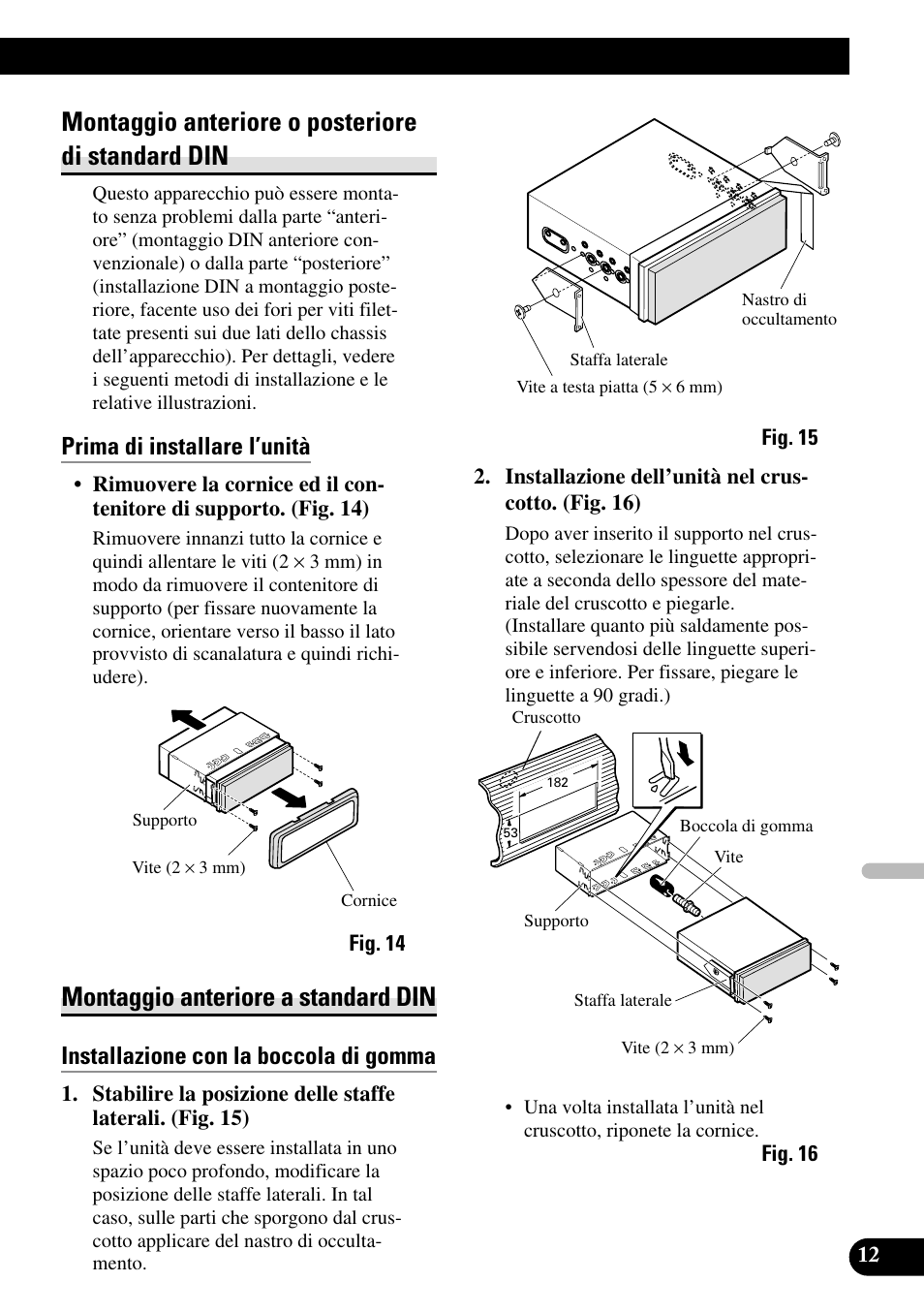 Montaggio anteriore o posteriore di standard DIN

Questo apparecchio può essere montato senza problemi dalla parte “anteriore” (montaggio DIN anteriore convenzionale) o dalla parte “posteriore” (installazione DIN a montaggio posteriore, facente uso dei fori per viti filettate presenti sui due lati dello chassis dell’apparecchio). Per dettagli, vedere i seguenti metodi di installazione e le relative illustrazioni.

Prima di installare l’unità

• Rimuovere la cornice ed il contenitore di supporto. (Fig. 14)

Rimuovere innanzi tutto la cornice e quindi allentare le viti (2 × 3 mm) in modo da rimuovere il contenitore di supporto (per fissare nuovamente la cornice, orientare verso il basso il lato provvisto di scanalatura e quindi richiudere).

Supporto

Vite (2 × 3 mm)

Cornice

Fig. 14

Montaggio anteriore a standard DIN

Installazione con la boccola di gomma

1. Stabilire la posizione delle staffe laterali. (Fig. 15)

Se l’unità deve essere installata in uno spazio poco profondo, modificare la posizione delle staffe laterali. In tal caso, sulle parti che sporgono dal cruscotto applicare del nastro di occultamento.

Nastro di occultamento

Staffa laterale

Vite a testa piatta (5 × 6 mm)

Fig. 15

2. Installazione dell’unità nel cruscotto. (Fig. 16)

Dopo aver inserito il supporto nel cruscotto, selezionare le linguette appropriate a seconda dello spessore del materiale del cruscotto e piegarle. (Installare quanto più saldamente possibile servendosi delle linguette superiore e inferiore. Per fissare, piegare le linguette a 90 gradi.)

Cruscotto

182

53

Boccola di gomma

Vite

Supporto

Staffa laterale

Vite (2 × 3 mm)

• Una volta installata l’unità nel cruscotto, riponete la cornice.

Fig. 16

12